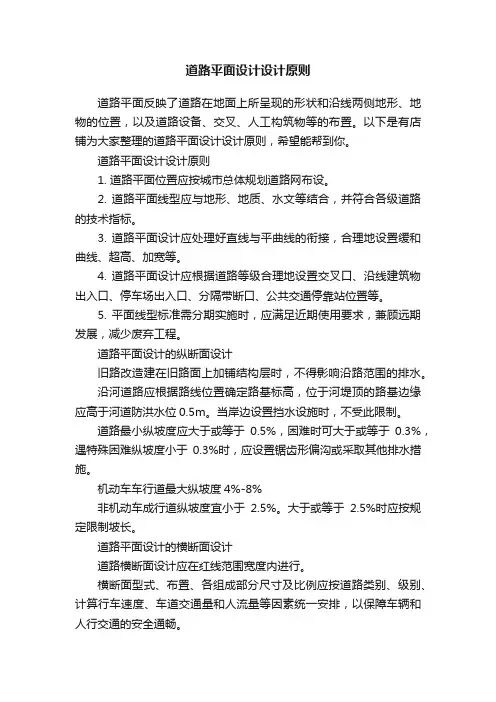 道路平面设计设计原则

道路平面反映了道路在地面上所呈现的形状和沿线两侧地形、地物的位置，以及道路设备、交叉、人工构筑物等的布置。以下是有店铺为大家整理的道路平面设计设计原则，希望能帮到你。

道路平面设计设计原则

1. 道路平面位置应按城市总体规划道路网布设。

2. 道路平面线型应与地形、地质、水文等结合，并符合各级道路的技术指标。

3. 道路平面设计应处理好直线与平曲线的衔接，合理地设置缓和曲线、超高、加宽等。

4. 道路平面设计应根据道路等级合理地设置交叉口、沿线建筑物出入口、停车场出入口、分隔带断口、公共交通停靠站位置等。

5. 平面线型标准需分期实施时，应满足近期使用要求，兼顾远期发展，减少废弃工程。

道路平面设计的纵断面设计

旧路改造建在旧路面上加铺结构层时，不得影响沿路范围的排水。

沿河道路应根据路线位置确定路基标高，位于河堤顶的路基边缘应高于河道防洪水位 0.5m。当岸边设置挡水设施时，不受此限制。

道路最小纵坡度应大于或等于 0.5%，困难时可大于或等于 0.3%，遇特殊困难纵坡度小于 0.3%时，应设置锯齿形偏沟或采取其他排水措施。

机动车车行道最大纵坡度 4%-8%

非机动车成行道纵坡度宜小于 2.5%。大于或等于 2.5%时应按规定限制坡长。

道路平面设计的横断面设计

道路横断面设计应在红线范围宽度内进行。

横断面型式、布置、各组成部分尺寸及比例应按道路类别、级别、计算行车速度、车道交通量和人流量等因素统一安排，以保障车辆和人行交通的安全通畅。